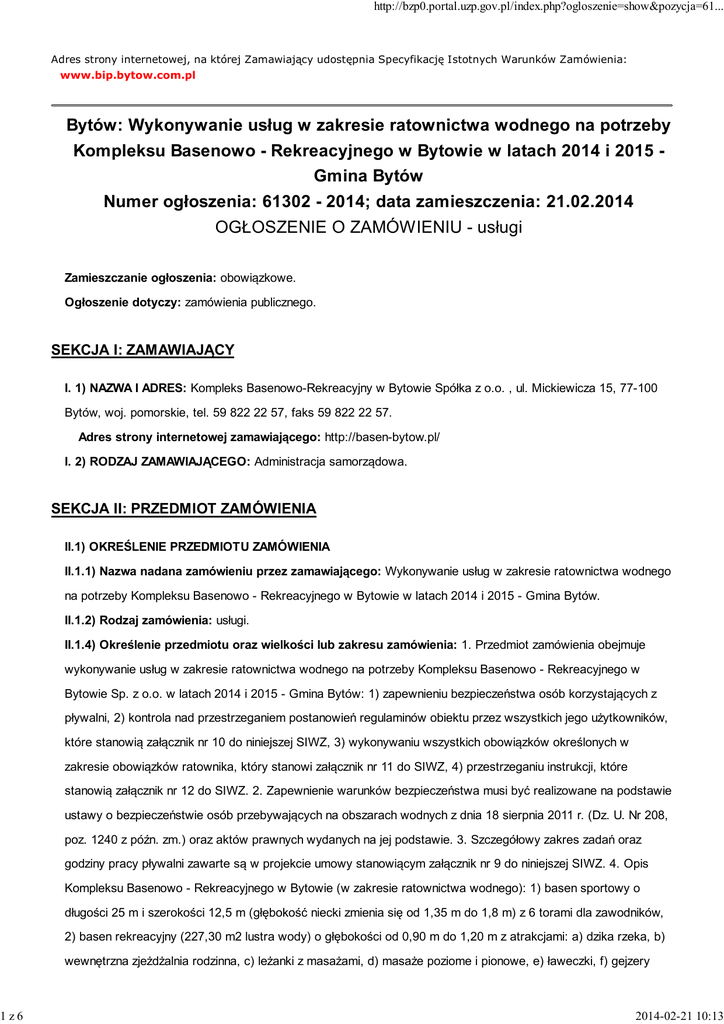 http://bzp0.portal.uzp.gov.pl/index.php?ogloszenie=show&pozycja=61...

Adres strony internetowej, na której Zamawiający udostępnia Specyfikację Istotnych Warunków Zamówienia:
www.bip.bytow.com.pl

Bytów: Wykonywanie usług w zakresie ratownictwa wodnego na potrzeby Kompleksu Basenowo - Rekreacyjnego w Bytowie w latach 2014 i 2015 - Gmina Bytów
Numer ogłoszenia: 61302 - 2014; data zamieszczenia: 21.02.2014
OGŁOSZENIE O ZAMÓWIENIU - usługi

Zamieszczanie ogłoszenia: obowiązkowe.
Ogłoszenie dotyczy: zamówienia publicznego.

SEKCJA I: ZAMAWIAJĄCY

I. 1) NAZWA I ADRES: Kompleks Basenowo-Rekreacyjny w Bytowie Spółka z o.o. , ul. Mickiewicza 15, 77-100 Bytów, woj. pomorskie, tel. 59 822 22 57, faks 59 822 22 57.

Adres strony internetowej zamawiającego: http://basen-bytow.pl/

I. 2) RODZAJ ZAMAWIAJĄCEGO: Administracja samorządowa.

SEKCJA II: PRZEDMIOT ZAMÓWIENIA

II.1) OKREŚLENIE PRZEDMIOTU ZAMÓWIENIA

II.1.1) Nazwa nadana zamówieniu przez zamawiającego: Wykonywanie usług w zakresie ratownictwa wodnego na potrzeby Kompleksu Basenowo - Rekreacyjnego w Bytowie w latach 2014 i 2015 - Gmina Bytów.

II.1.2) Rodzaj zamówienia: usługi.

II.1.4) Określenie przedmiotu oraz wielkości lub zakresu zamówienia: 1. Przedmiot zamówienia obejmuje wykonywanie usług w zakresie ratownictwa wodnego na potrzeby Kompleksu Basenowo - Rekreacyjnego w Bytowie Sp. z o.o. w latach 2014 i 2015 - Gmina Bytów: 1) zapewnieniu bezpieczeństwa osób korzystających z pływalni, 2) kontrola nad przestrzeganiem postanowień regulaminów obiektu przez wszystkich jego użytkowników, które stanowią załącznik nr 10 do niniejszej SIWZ, 3) wykonywaniu wszystkich obowiązków określonych w zakresie obowiązków ratownika, który stanowi załącznik nr 11 do SIWZ, 4) przestrzeganiu instrukcji, które stanowią załącznik nr 12 do SIWZ. 2. Zapewnienie warunków bezpieczeństwa musi być realizowane na podstawie ustawy o bezpieczeństwie osób przebywających na obszarach wodnych z dnia 18 sierpnia 2011 r. (Dz. U. Nr 208, poz. 1240 z późn. zm.) oraz aktów prawnych wydanych na jej podstawie. 3. Szczegółowy zakres zadań oraz godziny pracy pływalni zawarte są w projekcie umowy stanowiącym załącznik nr 9 do niniejszej SIWZ. 4. Opis Kompleksu Basenowo - Rekreacyjnego w Bytowie (w zakresie ratownictwa wodnego): 1) basen sportowy o długości 25 m i szerokości 12,5 m (głębokość niecki zmienia się od 1,35 m do 1,8 m) z 6 torami dla zawodników, 2) basen rekreacyjny (227,30 m2 lustra wody) o głębokości od 0,90 m do 1,20 m z atrakcjami: a) dzika rzeka, b) wewnętrzna zjeżdżalnia rodzinna, c) leżanki z masażami, d) masaże poziome i pionowe, e) ławeczki, f) gejzery

1 z 6

2014-02-21 10:13